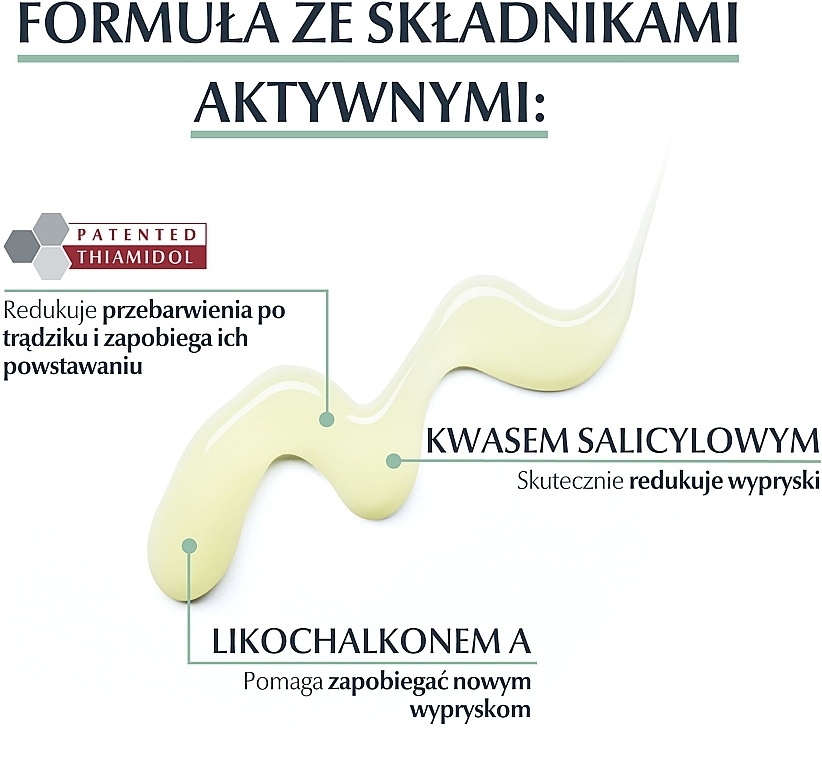 FORMUŁA ZE SKŁADNIKAMI AKTYWNYMI:

PATENTED THIAMIDOL

Redukuje przebarwienia po trądziku i zapobiega ich powstawaniu

KWASEM SALICYLOWYM
Skutecznie redukuje wypryski

LIKOCHALKONEM A
Pomaga zapobiegać nowym wypryskom